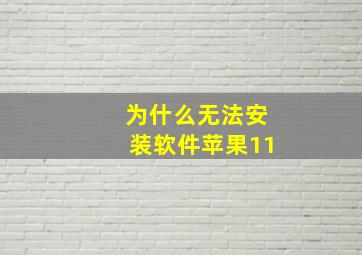 为什么无法安装软件苹果11